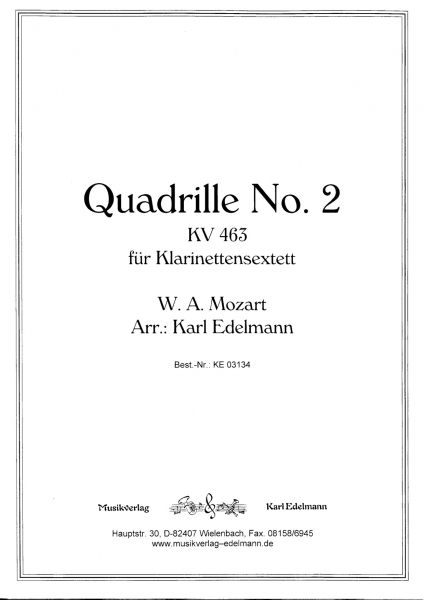 Quadrille No. 2
KV 463
für Klarinettensextett

W. A. Mozart
Arr.: Karl Edelmann

Best.-Nr.: KE 03134

Musikverlag Karl Edelmann

Hauptstr. 30, D-82407 Wielenbach, Fax. 08158/6945
www.musikverlag-edelmann.de